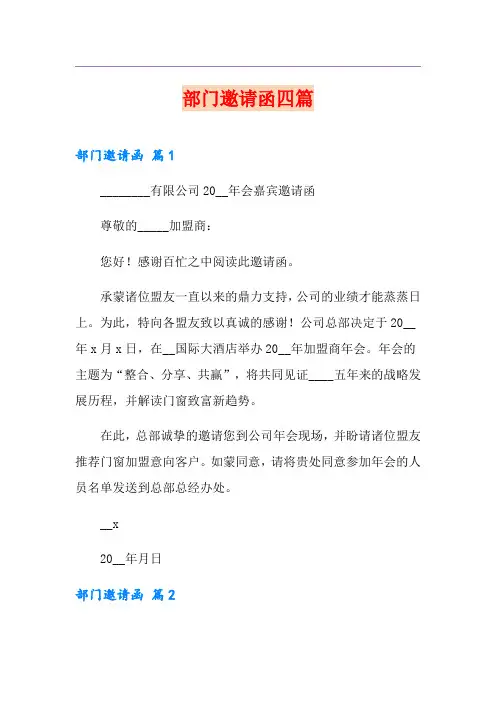 部门邀请函四篇

部门邀请函 篇1

________有限公司20__年会嘉宾邀请函

尊敬的_____加盟商：

您好！感谢百忙之中阅读此邀请函。

承蒙诸位盟友一直以来的鼎力支持，公司的业绩才能蒸蒸日上。为此，特向各盟友致以真诚的感谢！公司总部决定于20__年x月x日，在__国际大酒店举办20__年加盟商年会。年会的主题为“整合、分享、共赢”，将共同见证____五年来的战略发展历程，并解读门窗致富新趋势。

在此，总部诚挚的邀请您到公司年会现场，并盼请诸位盟友推荐门窗加盟意向客户。如蒙同意，请将贵处同意参加年会的人员名单发送到总部总经办处。

__x

20__年月日

部门邀请函 篇2